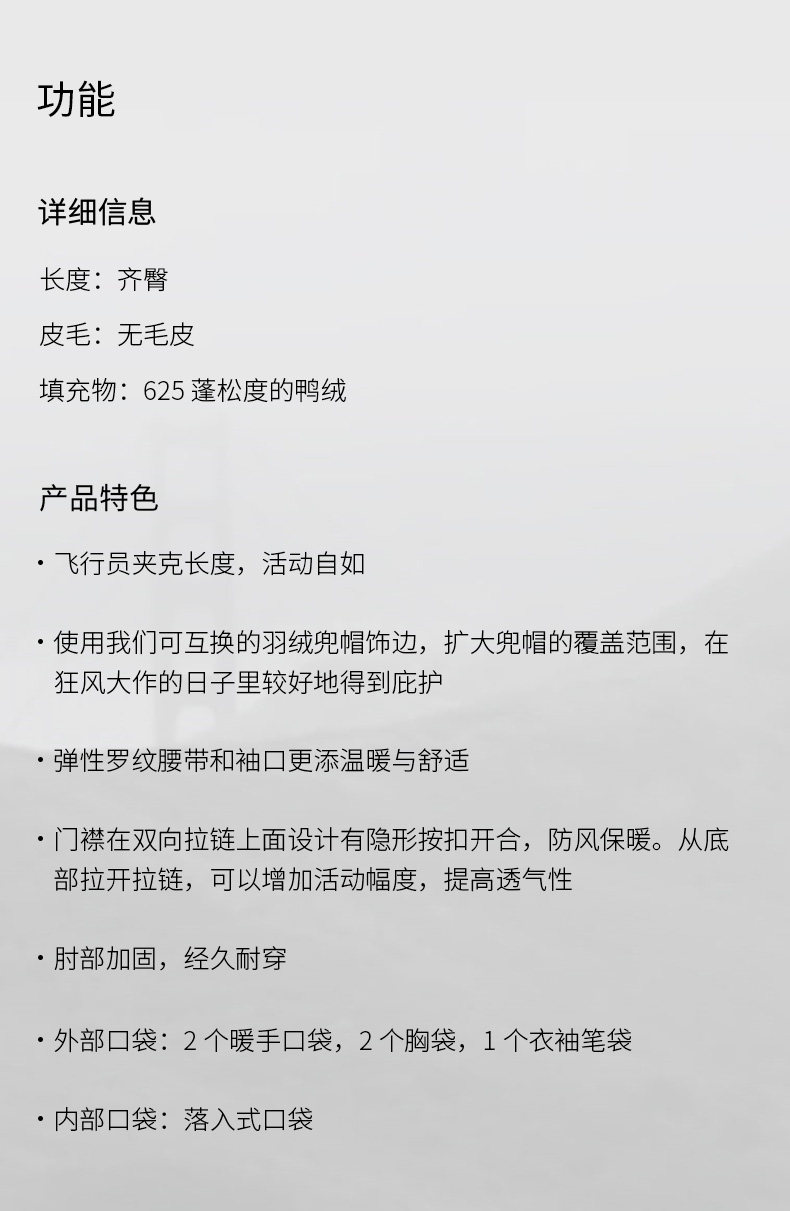 功能

详细信息

长度：齐臀

皮毛：无毛皮

填充物：625 蓬松度的鸭绒

产品特色

· 飞行员夹克长度，活动自如

· 使用我们可互换的羽绒兜帽饰边，扩大兜帽的覆盖范围，在狂风大作的日子里较好地得到庇护

· 弹性罗纹腰带和袖口更添温暖与舒适

· 门襟在双向拉链上面设计有隐形按扣开合，防风保暖。从底部拉开拉链，可以增加活动幅度，提高透气性

· 肘部加固，经久耐穿

· 外部口袋：2 个暖手口袋，2 个胸袋，1 个衣袖笔袋

· 内部口袋：落入式口袋